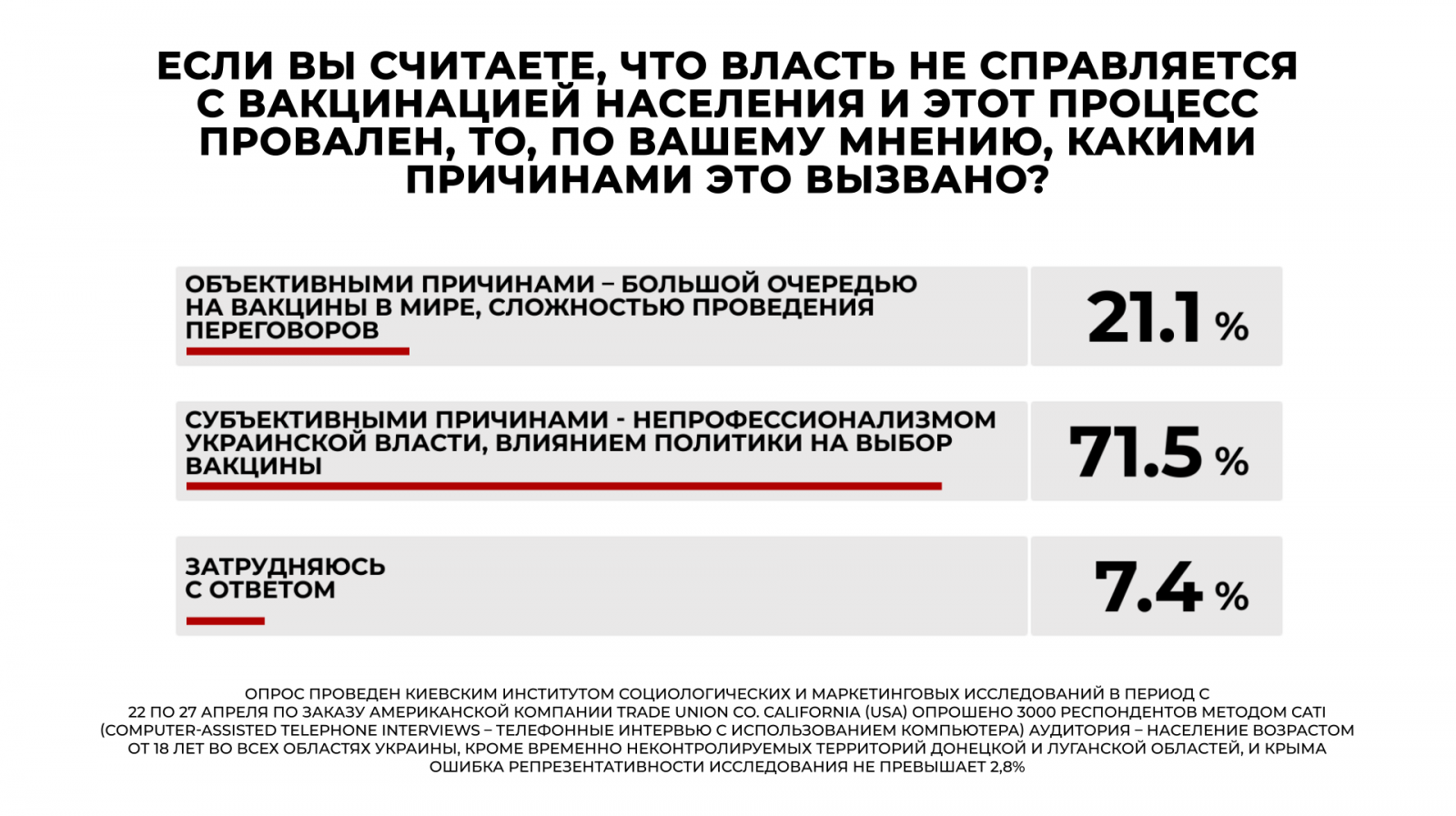 ЕСЛИ ВЫ СЧИТАЕТЕ, ЧТО ВЛАСТЬ НЕ СПРАВЛЯЕТСЯ С ВАКЦИНАЦИЕЙ НАСЕЛЕНИЯ И ЭТОТ ПРОЦЕСС ПРОВАЛЕН, ТО, ПО ВАШЕМУ МНЕНИЮ, КАКИМИ ПРИЧИНАМИ ЭТО ВЫЗВАНО?

| | |
|---|---|
| ОБЪЕКТИВНЫМИ ПРИЧИНАМИ – БОЛЬШОЙ ОЧЕРЕДЬЮ НА ВАКЦИНЫ В МИРЕ, СЛОЖНОСТЬЮ ПРОВЕДЕНИЯ ПЕРЕГОВОРОВ | 21.1 % |
| СУБЪЕКТИВНЫМИ ПРИЧИНАМИ - НЕПРОФЕССИОНАЛИЗМОМ УКРАИНСКОЙ ВЛАСТИ, ВЛИЯНИЕМ ПОЛИТИКИ НА ВЫБОР ВАКЦИНЫ | 71.5 % |
| ЗАТРУДНЯЮСЬ С ОТВЕТОМ | 7.4 % |

ОПРОС ПРОВЕДЕН КИЕВСКИМ ИНСТИТУТОМ СОЦИОЛОГИЧЕСКИХ И МАРКЕТИНГОВЫХ ИССЛЕДОВАНИЙ В ПЕРИОД С 22 ПО 27 АПРЕЛЯ ПО ЗАКАЗУ АМЕРИКАНСКОЙ КОМПАНИИ TRADE UNION CO. CALIFORNIA (USA) ОПРОШЕНО 3000 РЕСПОНДЕНТОВ МЕТОДОМ CATI (COMPUTER-ASSISTED TELEPHONE INTERVIEWS – ТЕЛЕФОННЫЕ ИНТЕРВЬЮ С ИСПОЛЬЗОВАНИЕМ КОМПЬЮТЕРА) АУДИТОРИЯ – НАСЕЛЕНИЕ ВОЗРАСТОМ ОТ 18 ЛЕТ ВО ВСЕХ ОБЛАСТЯХ УКРАИНЫ, КРОМЕ ВРЕМЕННО НЕКОНТРОЛИРУЕМЫХ ТЕРРИТОРИЙ ДОНЕЦКОЙ И ЛУГАНСКОЙ ОБЛАСТЕЙ, И КРЫМА ОШИБКА РЕПРЕЗЕНТАТИВНОСТИ ИССЛЕДОВАНИЯ НЕ ПРЕВЫШАЕТ 2,8%